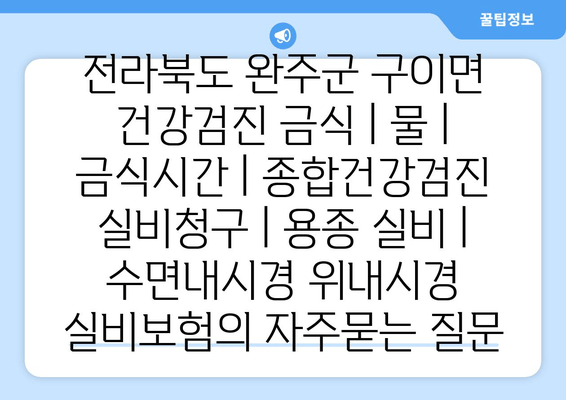 꿀팁정보

전라북도 완주군 구이면 건강검진 금식 | 물 | 금식시간 | 종합건강검진 실비청구 | 용종 실비 | 수면내시경 위내시경 실비보험의 자주묻는 질문